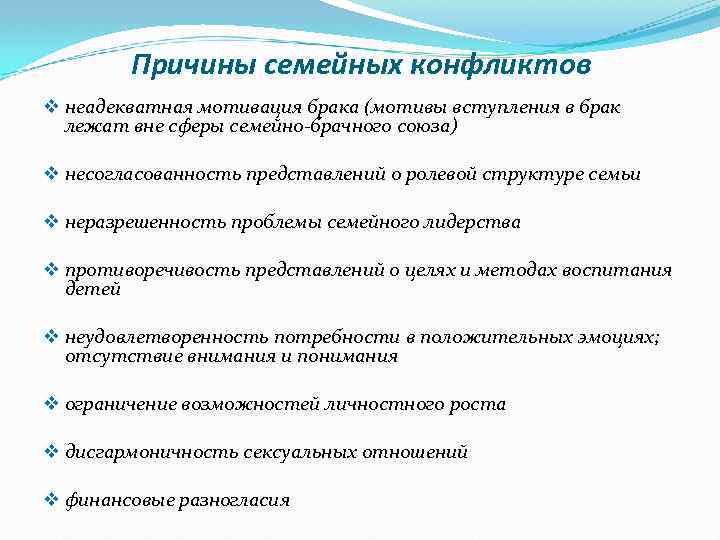 Причины семейных конфликтов

❖ неадекватная мотивация брака (мотивы вступления в брак лежат вне сферы семейно-брачного союза)

❖ несогласованность представлений о ролевой структуре семьи

❖ неразрешенность проблемы семейного лидерства

❖ противоречивость представлений о целях и методах воспитания детей

❖ неудовлетворенность потребности в положительных эмоциях; отсутствие внимания и понимания

❖ ограничение возможностей личностного роста

❖ дисгармоничность сексуальных отношений

❖ финансовые разногласия